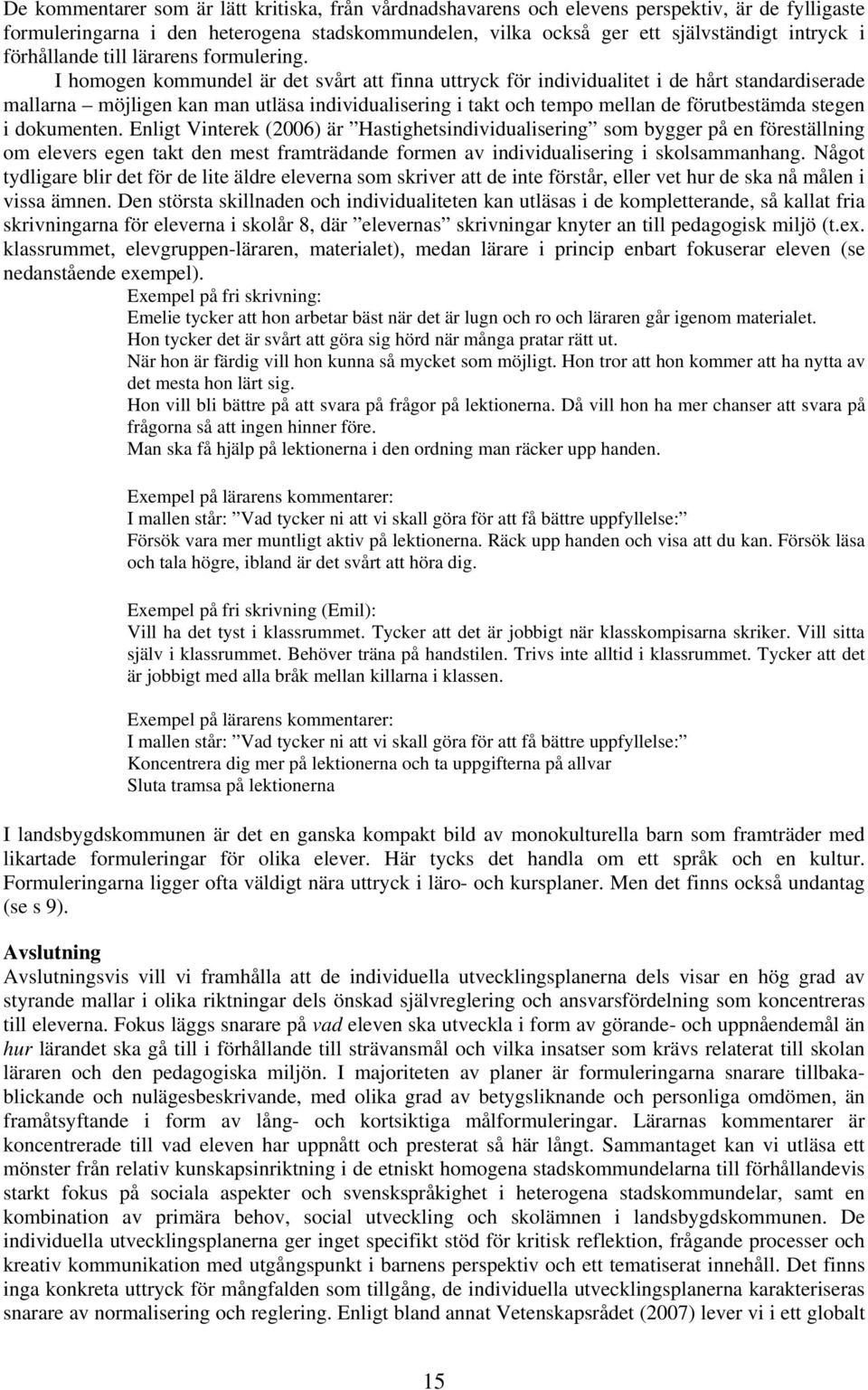 De kommentarer som är lätt kritiska, från vårdnadshavarens och elevens perspektiv, är de fylligaste formuleringarna i den heterogena stadskommundelen, vilka också ger ett självständigt intryck i förhållande till lärarens formulering.

I homogen kommundel är det svårt att finna uttryck för individualitet i de hårt standardiserade mallarna – möjligen kan man utläsa individualisering i takt och tempo mellan de förutbestämda stegen i dokumenten. Enligt Vinterek (2006) är ”Hastighetsindividualisering” som bygger på en föreställning om elevers egen takt den mest framträdande formen av individualisering i skolsammanhang. Något tydligare blir det för de lite äldre eleverna som skriver att de inte förstår, eller vet hur de ska nå målen i vissa ämnen. Den största skillnaden och individualiteten kan utläsas i de kompletterande, så kallat fria skrivningarna för eleverna i skolår 8, där ”elevernas” skrivningar knyter an till pedagogisk miljö (t.ex. klassrummet, elevgruppen-läraren, materialet), medan lärare i princip enbart fokuserar eleven (se nedanstående exempel).

Exempel på fri skrivning:
Emelie tycker att hon arbetar bäst när det är lugn och ro och läraren går igenom materialet.
Hon tycker det är svårt att göra sig hörd när många pratar rätt ut.
När hon är färdig vill hon kunna så mycket som möjligt. Hon tror att hon kommer att ha nytta av det mesta hon lärt sig.
Hon vill bli bättre på att svara på frågor på lektionerna. Då vill hon ha mer chanser att svara på frågorna så att ingen hinner före.
Man ska få hjälp på lektionerna i den ordning man räcker upp handen.

Exempel på lärarens kommentarer:
I mallen står: ”Vad tycker ni att vi skall göra för att få bättre uppfyllelse:”
Försök vara mer muntligt aktiv på lektionerna. Räck upp handen och visa att du kan. Försök läsa och tala högre, ibland är det svårt att höra dig.

Exempel på fri skrivning (Emil):
Vill ha det tyst i klassrummet. Tycker att det är jobbigt när klasskompisarna skriker. Vill sitta själv i klassrummet. Behöver träna på handstilen. Trivs inte alltid i klassrummet. Tycker att det är jobbigt med alla bråk mellan killarna i klassen.

Exempel på lärarens kommentarer:
I mallen står: ”Vad tycker ni att vi skall göra för att få bättre uppfyllelse:”
Koncentrera dig mer på lektionerna och ta uppgifterna på allvar
Sluta tramsa på lektionerna

I landsbygdskommunen är det en ganska kompakt bild av monokulturella barn som framträder med likartade formuleringar för olika elever. Här tycks det handla om ett språk och en kultur. Formuleringarna ligger ofta väldigt nära uttryck i läro- och kursplaner. Men det finns också undantag (se s 9).

Avslutning
Avslutningsvis vill vi framhålla att de individuella utvecklingsplanerna dels visar en hög grad av styrande mallar i olika riktningar dels önskad självreglering och ansvarsfördelning som koncentreras till eleverna. Fokus läggs snarare på vad eleven ska utveckla i form av görande- och uppnåendemål än hur lärandet ska gå till i förhållande till strävansmål och vilka insatser som krävs relaterat till skolan läraren och den pedagogiska miljön. I majoriteten av planer är formuleringarna snarare tillbakablickande och nulägesbeskrivande, med olika grad av betygsliknande och personliga omdömen, än framåtsyftande i form av lång- och kortsiktiga målformuleringar. Lärarnas kommentarer är koncentrerade till vad eleven har uppnått och presterat så här långt. Sammantaget kan vi utläsa ett mönster från relativ kunskapsinriktning i de etniskt homogena stadskommundelarna till förhållandevis starkt fokus på sociala aspekter och svenskspråkighet i heterogena stadskommundelar, samt en kombination av primära behov, social utveckling och skolämnen i landsbygdskommunen. De individuella utvecklingsplanerna ger inget specifikt stöd för kritisk reflektion, frågande processer och kreativ kommunikation med utgångspunkt i barnens perspektiv och ett tematiserat innehåll. Det finns inga konkreta uttryck för mångfalden som tillgång, de individuella utvecklingsplanerna karakteriseras snarare av normalisering och reglering. Enligt bland annat Vetenskapsrådet (2007) lever vi i ett globalt

15